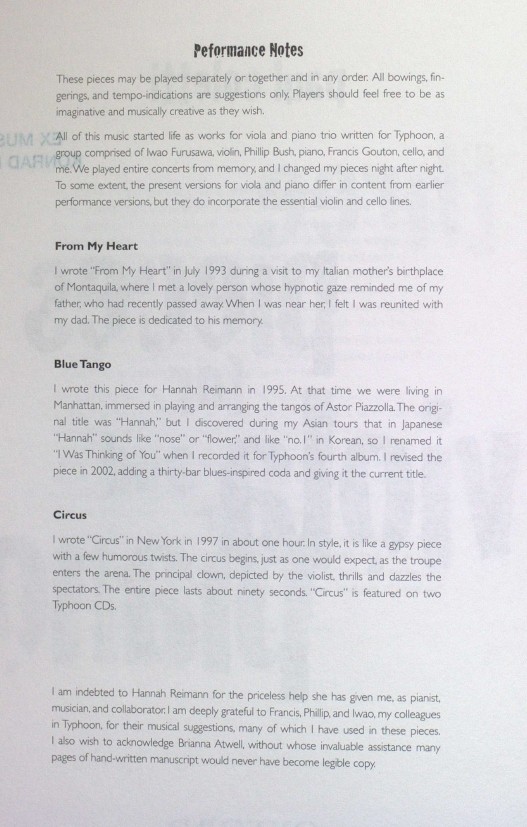 Peformance Notes

These pieces may be played separately or together and in any order. All bowings, fingerings, and tempo-indications are suggestions only. Players should feel free to be as imaginative and musically creative as they wish.

All of this music started life as works for viola and piano trio written for Typhoon, a group comprised of Iwao Furusawa, violin, Phillip Bush, piano, Francis Gouton, cello, and me. We played entire concerts from memory, and I changed my pieces night after night. To some extent, the present versions for viola and piano differ in content from earlier performance versions, but they do incorporate the essential violin and cello lines.

From My Heart

I wrote "From My Heart" in July 1993 during a visit to my Italian mother's birthplace of Montaquila, where I met a lovely person whose hypnotic gaze reminded me of my father, who had recently passed away. When I was near her, I felt I was reunited with my dad. The piece is dedicated to his memory.

Blue Tango

I wrote this piece for Hannah Reimann in 1995. At that time we were living in Manhattan, immersed in playing and arranging the tangos of Astor Piazzolla. The original title was "Hannah," but I discovered during my Asian tours that in Japanese "Hannah" sounds like "nose" or "flower," and like "no.1" in Korean, so I renamed it "I Was Thinking of You" when I recorded it for Typhoon's fourth album. I revised the piece in 2002, adding a thirty-bar blues-inspired coda and giving it the current title.

Circus

I wrote "Circus" in New York in 1997 in about one hour. In style, it is like a gypsy piece with a few humorous twists. The circus begins, just as one would expect, as the troupe enters the arena. The principal clown, depicted by the violist, thrills and dazzles the spectators. The entire piece lasts about ninety seconds. "Circus" is featured on two Typhoon CDs.

I am indebted to Hannah Reimann for the priceless help she has given me, as pianist, musician, and collaborator. I am deeply grateful to Francis, Phillip, and Iwao, my colleagues in Typhoon, for their musical suggestions, many of which I have used in these pieces. I also wish to acknowledge Brianna Atwell, without whose invaluable assistance many pages of hand-written manuscript would never have become legible copy.